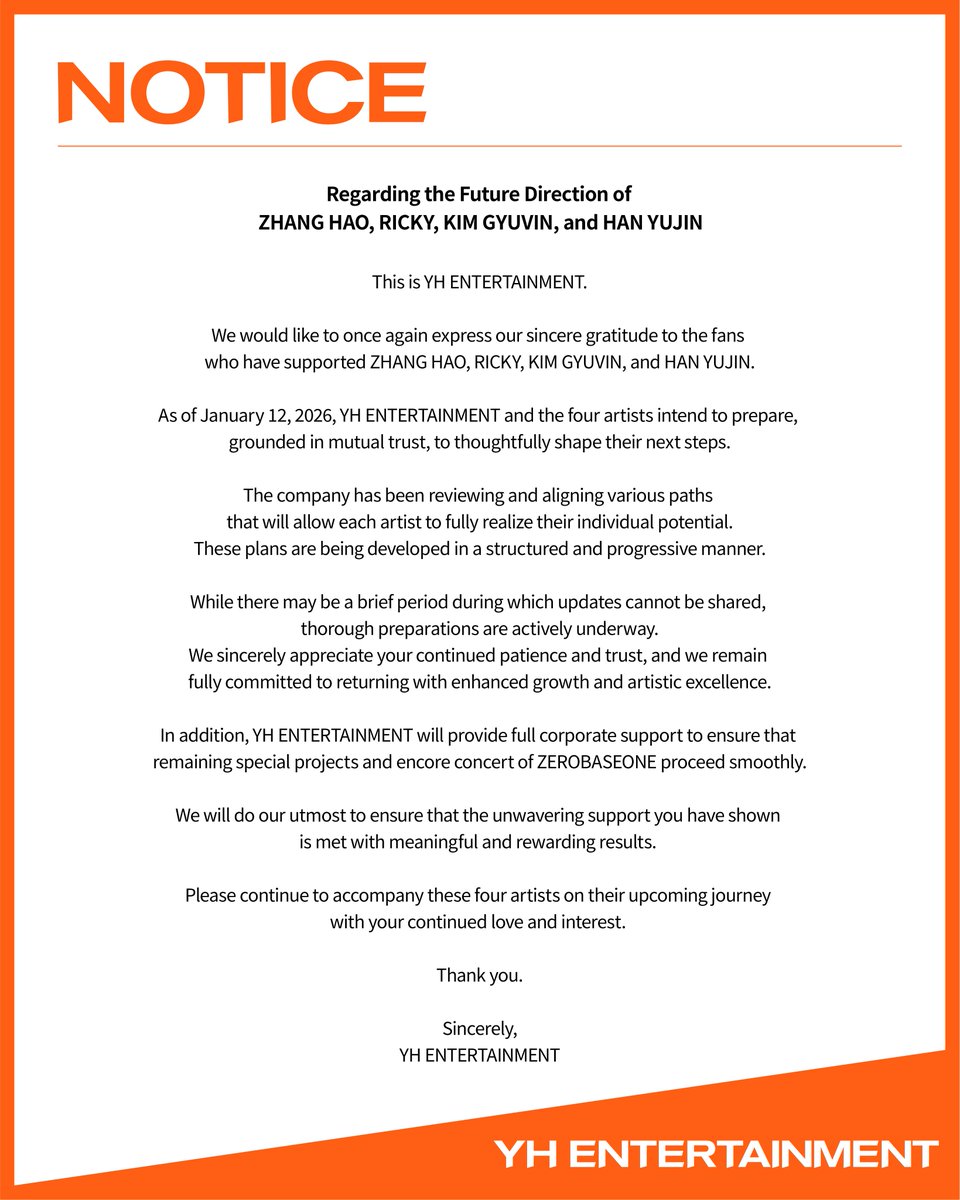 NOTICE

Regarding the Future Direction of
ZHANG HAO, RICKY, KIM GYUVIN, and HAN YUJIN

This is YH ENTERTAINMENT.

We would like to once again express our sincere gratitude to the fans who have supported ZHANG HAO, RICKY, KIM GYUVIN, and HAN YUJIN.

As of January 12, 2026, YH ENTERTAINMENT and the four artists intend to prepare, grounded in mutual trust, to thoughtfully shape their next steps.

The company has been reviewing and aligning various paths that will allow each artist to fully realize their individual potential. These plans are being developed in a structured and progressive manner.

While there may be a brief period during which updates cannot be shared, thorough preparations are actively underway. We sincerely appreciate your continued patience and trust, and we remain fully committed to returning with enhanced growth and artistic excellence.

In addition, YH ENTERTAINMENT will provide full corporate support to ensure that remaining special projects and encore concert of ZEROBASEONE proceed smoothly.

We will do our utmost to ensure that the unwavering support you have shown is met with meaningful and rewarding results.

Please continue to accompany these four artists on their upcoming journey with your continued love and interest.

Thank you.

Sincerely,
YH ENTERTAINMENT

YH ENTERTAINMENT